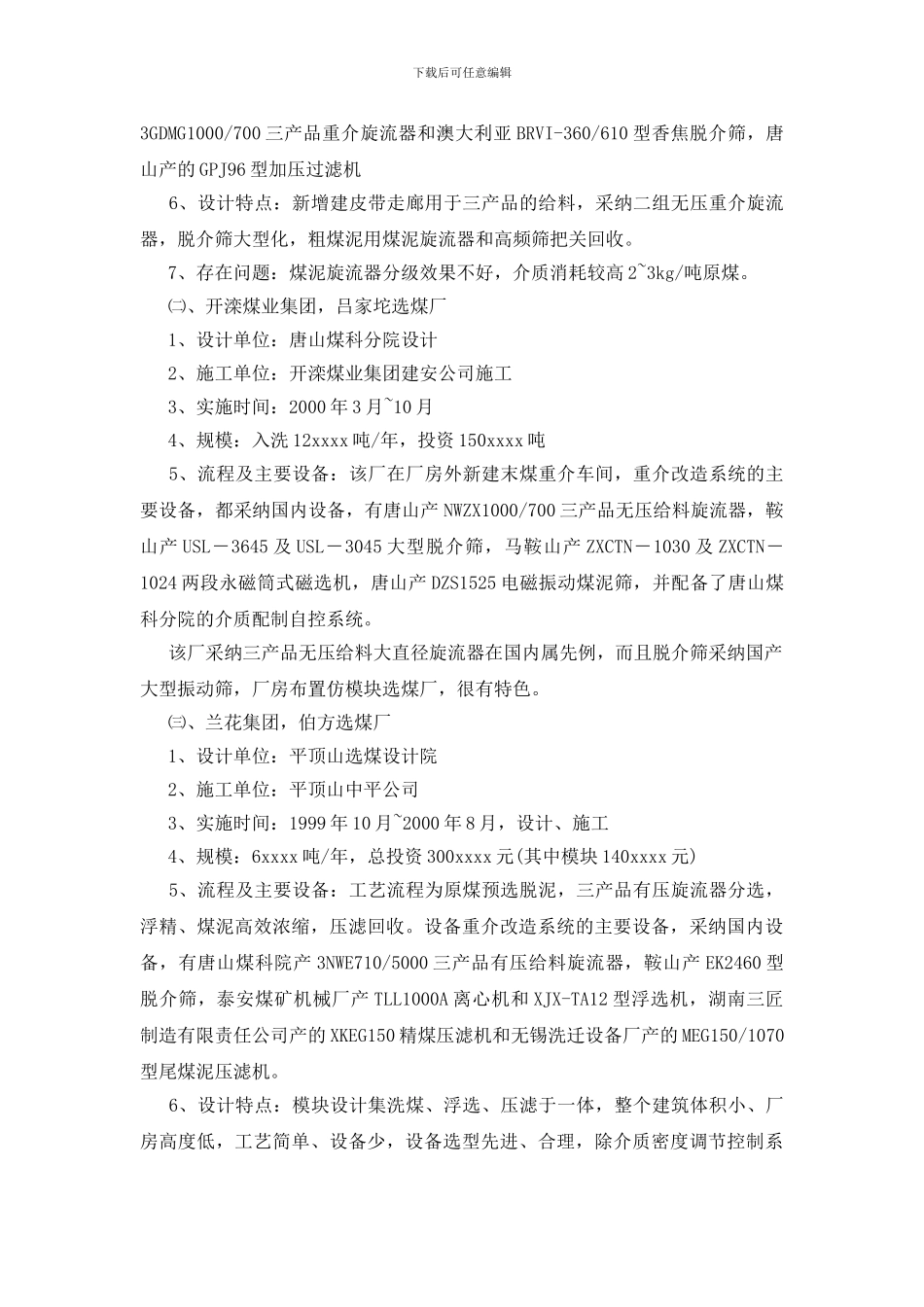 下载后可任意编辑

3GDMG1000/700 三产品重介旋流器和澳大利亚 BRVI-360/610 型香焦脱介筛，唐山产的 GPJ96 型加压过滤机

6、设计特点：新增建皮带走廊用于三产品的给料，采纳二组无压重介旋流器，脱介筛大型化，粗煤泥用煤泥旋流器和高频筛把关回收。

7、存在问题：煤泥旋流器分级效果不好，介质消耗较高 2~3kg/吨原煤。

㈡、开滦煤业集团，吕家坨选煤厂

1、设计单位：唐山煤科分院设计

2、施工单位：开滦煤业集团建安公司施工

3、实施时间：2000 年 3 月~10 月

4、规模：入洗 12xxxx 吨/年，投资 150xxxx 吨

5、流程及主要设备：该厂在厂房外新建末煤重介车间，重介改造系统的主要设备，都采纳国内设备，有唐山产 NWZX1000/700 三产品无压给料旋流器，鞍山产 USL－3645 及 USL－3045 大型脱介筛，马鞍山产 ZXCTN－1030 及 ZXCTN－1024 两段永磁筒式磁选机，唐山产 DZS1525 电磁振动煤泥筛，并配备了唐山煤科分院的介质配制自控系统。

该厂采纳三产品无压给料大直径旋流器在国内属先例，而且脱介筛采纳国产大型振动筛，厂房布置仿模块选煤厂，很有特色。

㈢、兰花集团，伯方选煤厂

1、设计单位：平顶山选煤设计院

2、施工单位：平顶山中平公司

3、实施时间：1999 年 10 月~2000 年 8 月，设计、施工

4、规模：6xxxx 吨/年，总投资 300xxxx 元(其中模块 140xxxx 元)

5、流程及主要设备：工艺流程为原煤预选脱泥，三产品有压旋流器分选，浮精、煤泥高效浓缩，压滤回收。设备重介改造系统的主要设备，采纳国内设备，有唐山煤科院产 3NWE710/5000 三产品有压给料旋流器，鞍山产 EK2460 型脱介筛，泰安煤矿机械厂产 TLL1000A 离心机和 XJX-TA12 型浮选机，湖南三匠制造有限责任公司产的 XKEG150 精煤压滤机和无锡洗迁设备厂产的 MEG150/1070 型尾煤泥压滤机。

6、设计特点：模块设计集洗煤、浮选、压滤于一体，整个建筑体积小、厂房高度低，工艺简单、设备少，设备选型先进、合理，除介质密度调节控制系